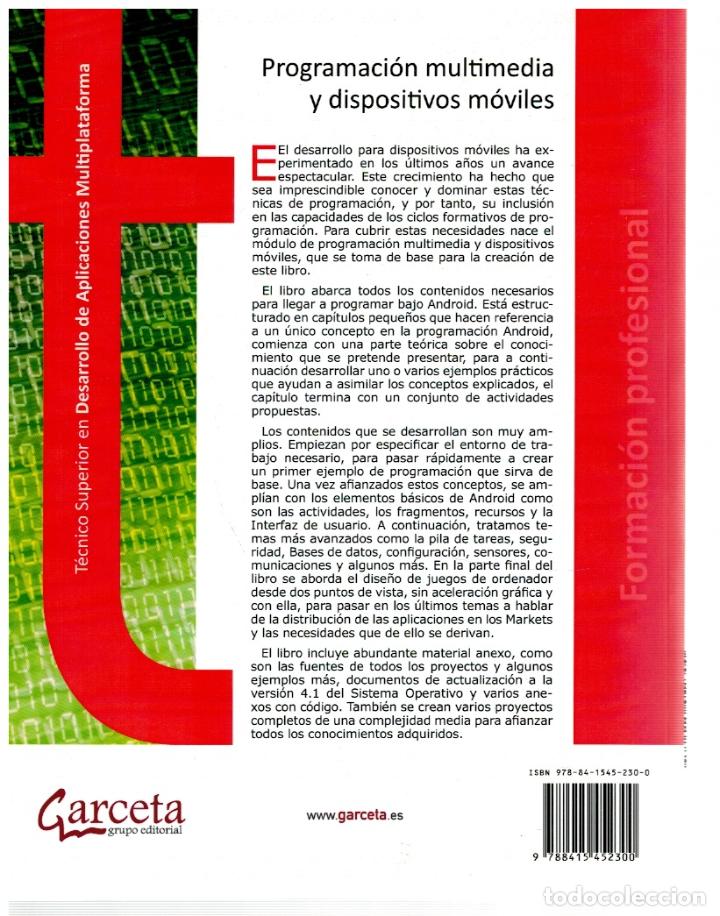 Técnico Superior en Desarrollo de Aplicaciones Multiplataforma

Programación multimedia y dispositivos móviles

El desarrollo para dispositivos móviles ha experimentado en los últimos años un avance espectacular. Este crecimiento ha hecho que sea imprescindible conocer y dominar estas técnicas de programación, y por tanto, su inclusión en las capacidades de los ciclos formativos de programación. Para cubrir estas necesidades nace el módulo de programación multimedia y dispositivos móviles, que se toma de base para la creación de este libro.

El libro abarca todos los contenidos necesarios para llegar a programar bajo Android. Está estructurado en capítulos pequeños que hacen referencia a un único concepto en la programación Android, comienza con una parte teórica sobre el conocimiento que se pretende presentar, para a continuación desarrollar uno o varios ejemplos prácticos que ayudan a asimilar los conceptos explicados, el capítulo termina con un conjunto de actividades propuestas.

Los contenidos que se desarrollan son muy amplios. Empiezan por especificar el entorno de trabajo necesario, para pasar rápidamente a crear un primer ejemplo de programación que sirva de base. Una vez afianzados estos conceptos, se amplían con los elementos básicos de Android como son las actividades, los fragmentos, recursos y la Interfaz de usuario. A continuación, tratamos temas más avanzados como la pila de tareas, seguridad, Bases de datos, configuración, sensores, comunicaciones y algunos más. En la parte final del libro se aborda el diseño de juegos de ordenador desde dos puntos de vista, sin aceleración gráfica y con ella, para pasar en los últimos temas a hablar de la distribución de las aplicaciones en los Markets y las necesidades que de ello se derivan.

El libro incluye abundante material anexo, como son las fuentes de todos los proyectos y algunos ejemplos más, documentos de actualización a la versión 4.1 del Sistema Operativo y varios anexos con código. También se crean varios proyectos completos de una complejidad media para afianzar todos los conocimientos adquiridos.

Formación profesional

Garceta grupo editorial

www.garceta.es

ISBN 978-84-1545-230-0

9 788415 452300

todocoleccion